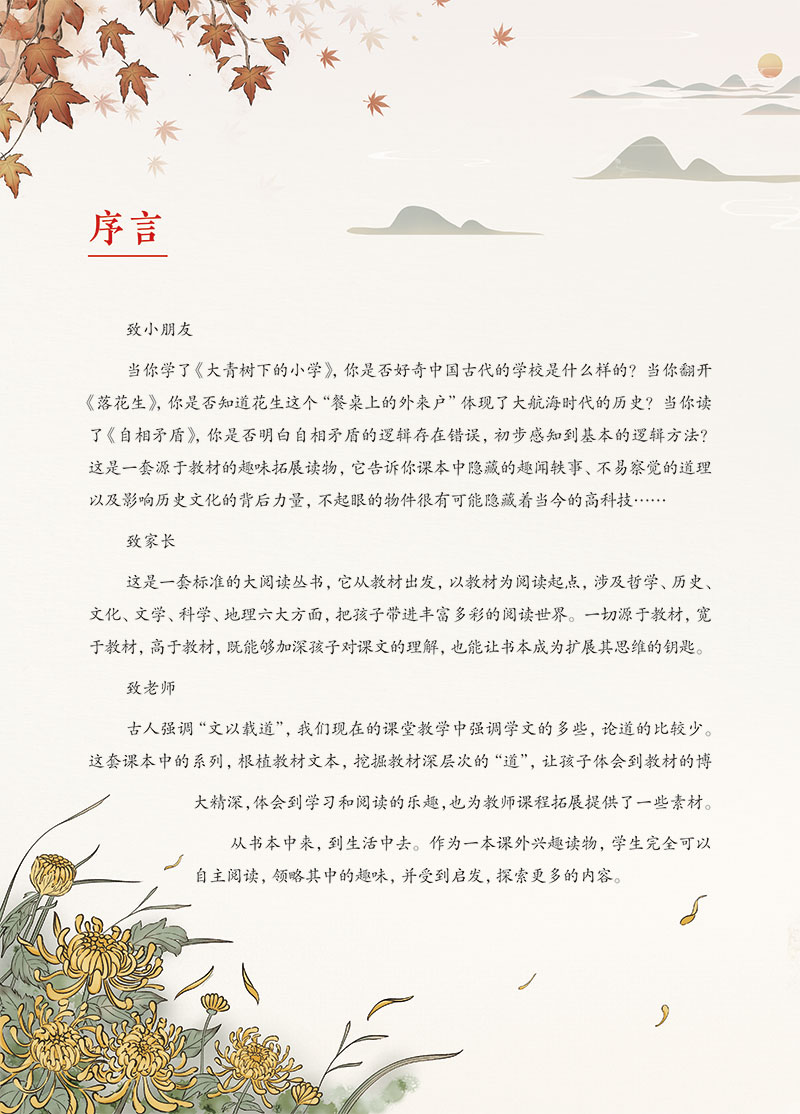 序言

致小朋友

当你学了《大青树下的小学》，你是否好奇中国古代的学校是什么样的？当你翻开《落花生》，你是否知道花生这个“餐桌上的外来户”体现了大航海时代的历史？当你读了《自相矛盾》，你是否明白自相矛盾的逻辑存在错误，初步感知到基本的逻辑方法？这是一套源于教材的趣味拓展读物，它告诉你课本中隐藏的趣闻轶事、不易察觉的道理以及影响历史文化的背后力量，不起眼的物件很有可能隐藏着当今的高科技……

致家长

这是一套标准的大阅读丛书，它从教材出发，以教材为阅读起点，涉及哲学、历史、文化、文学、科学、地理六大方面，把孩子带进丰富多彩的阅读世界。一切源于教材，宽于教材，高于教材，既能够加深孩子对课文的理解，也能让书本成为扩展其思维的钥匙。

致老师

古人强调“文以载道”，我们现在的课堂教学中强调学文的多些，论道的比较少。这套课本中的系列，根植教材文本，挖掘教材深层次的“道”，让孩子体会到教材的博大精深，体会到学习和阅读的乐趣，也为教师课程拓展提供了一些素材。

从书本中来，到生活中去。作为一本课外兴趣读物，学生完全可以自主阅读，领略其中的趣味，并受到启发，探索更多的内容。